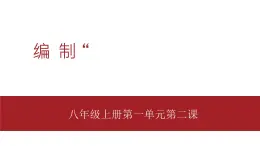 编 制“

八年级上册第一单元第二课